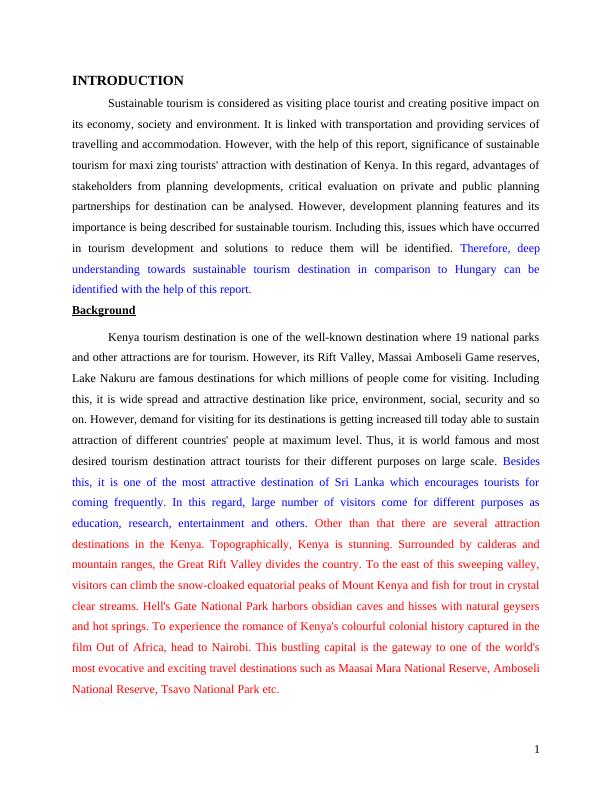 INTRODUCTION

Sustainable tourism is considered as visiting place tourist and creating positive impact on its economy, society and environment. It is linked with transportation and providing services of travelling and accommodation. However, with the help of this report, significance of sustainable tourism for maxi zing tourists' attraction with destination of Kenya. In this regard, advantages of stakeholders from planning developments, critical evaluation on private and public planning partnerships for destination can be analysed. However, development planning features and its importance is being described for sustainable tourism. Including this, issues which have occurred in tourism development and solutions to reduce them will be identified. Therefore, deep understanding towards sustainable tourism destination in comparison to Hungary can be identified with the help of this report.

Background

Kenya tourism destination is one of the well-known destination where 19 national parks and other attractions are for tourism. However, its Rift Valley, Massai Amboseli Game reserves, Lake Nakuru are famous destinations for which millions of people come for visiting. Including this, it is wide spread and attractive destination like price, environment, social, security and so on. However, demand for visiting for its destinations is getting increased till today able to sustain attraction of different countries' people at maximum level. Thus, it is world famous and most desired tourism destination attract tourists for their different purposes on large scale. Besides this, it is one of the most attractive destination of Sri Lanka which encourages tourists for coming frequently. In this regard, large number of visitors come for different purposes as education, research, entertainment and others. Other than that there are several attraction destinations in the Kenya. Topographically, Kenya is stunning. Surrounded by calderas and mountain ranges, the Great Rift Valley divides the country. To the east of this sweeping valley, visitors can climb the snow-cloaked equatorial peaks of Mount Kenya and fish for trout in crystal clear streams. Hell's Gate National Park harbors obsidian caves and hisses with natural geysers and hot springs. To experience the romance of Kenya's colourful colonial history captured in the film Out of Africa, head to Nairobi. This bustling capital is the gateway to one of the world's most evocative and exciting travel destinations such as Maasai Mara National Reserve, Amboseli National Reserve, Tsavo National Park etc.

1